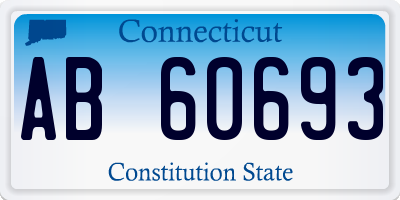 Connecticut

AB 60693

Constitution State